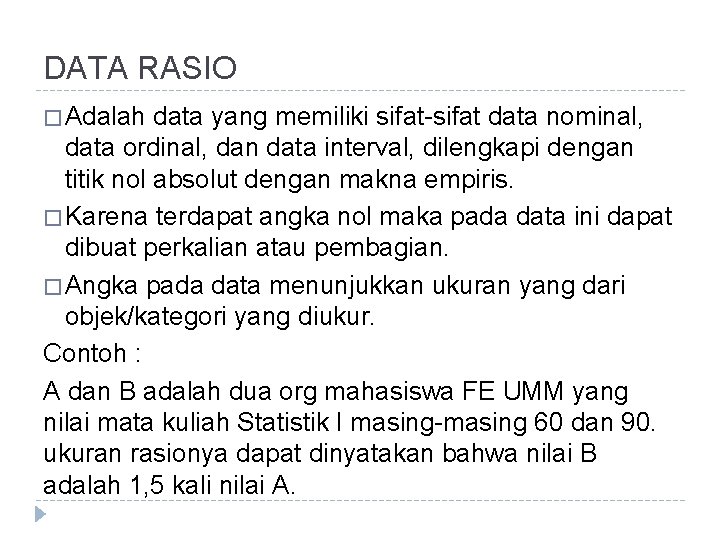 DATA RASIO

□ Adalah data yang memiliki sifat-sifat data nominal, data ordinal, dan data interval, dilengkapi dengan titik nol absolut dengan makna empiris.

□ Karena terdapat angka nol maka pada data ini dapat dibuat perkalian atau pembagian.

□ Angka pada data menunjukkan ukuran yang dari objek/kategori yang diukur.

Contoh :

A dan B adalah dua org mahasiswa FE UMM yang nilai mata kuliah Statistik I masing-masing 60 dan 90. ukuran rasionya dapat dinyatakan bahwa nilai B adalah 1,5 kali nilai A.